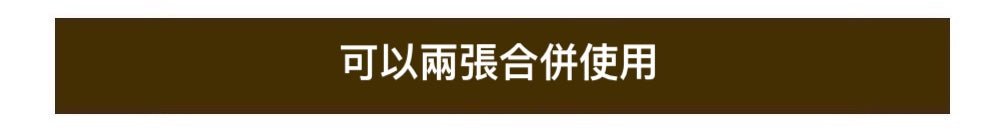 可以兩張合併使用